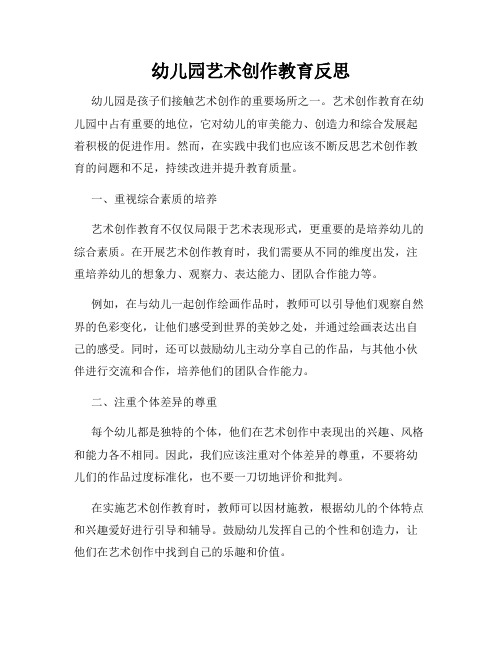 幼儿园艺术创作教育反思

幼儿园是孩子们接触艺术创作的重要场所之一。艺术创作教育在幼儿园中占有重要的地位，它对幼儿的审美能力、创造力和综合发展起着积极的促进作用。然而，在实践中我们也应该不断反思艺术创作教育的问题和不足，持续改进并提升教育质量。

一、重视综合素质的培养

艺术创作教育不仅仅局限于艺术表现形式，更重要的是培养幼儿的综合素质。在开展艺术创作教育时，我们需要从不同的维度出发，注重培养幼儿的想象力、观察力、表达能力、团队合作能力等。

例如，在与幼儿一起创作绘画作品时，教师可以引导他们观察自然界的色彩变化，让他们感受到世界的美妙之处，并通过绘画表达出自己的感受。同时，还可以鼓励幼儿主动分享自己的作品，与其他小伙伴进行交流和合作，培养他们的团队合作能力。

二、注重个体差异的尊重

每个幼儿都是独特的个体，他们在艺术创作中表现出的兴趣、风格和能力各不相同。因此，我们应该注重对个体差异的尊重，不要将幼儿们的作品过度标准化，也不要一刀切地评价和批判。

在实施艺术创作教育时，教师可以因材施教，根据幼儿的个体特点和兴趣爱好进行引导和辅导。鼓励幼儿发挥自己的个性和创造力，让他们在艺术创作中找到自己的乐趣和价值。